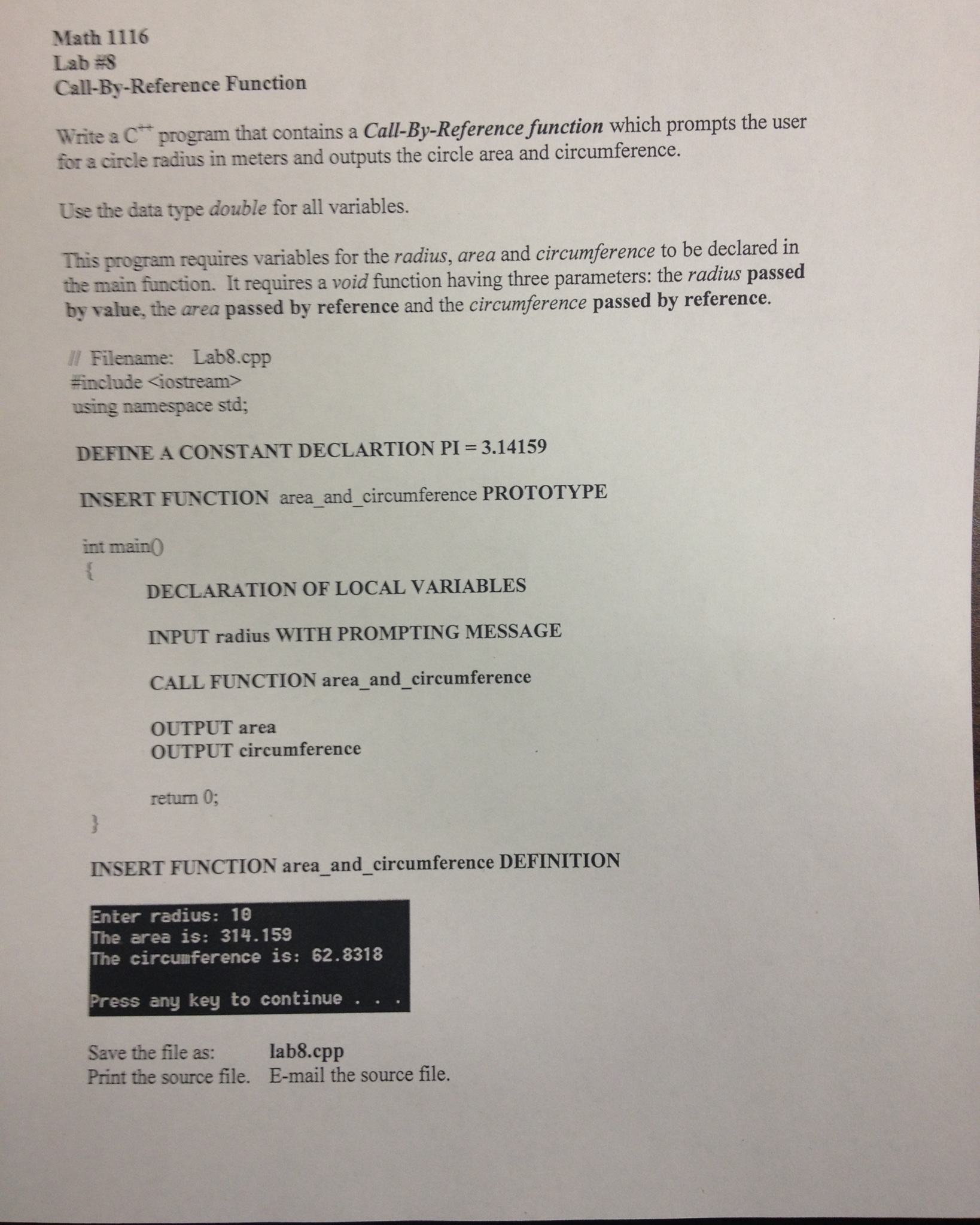 Math 1116
Lab #8
Call-By-Reference Function

Write a $C^{++}$ program that contains a Call-By-Reference function which prompts the user for a circle radius in meters and outputs the circle area and circumference.

Use the data type double for all variables.

This program requires variables for the radius, area and circumference to be declared in the main function. It requires a void function having three parameters: the radius passed by value, the area passed by reference and the circumference passed by reference.

// Filename: Lab8.cpp
#include <iostream>
using namespace std;

DEFINE A CONSTANT DECLARTION PI = 3.14159

INSERT FUNCTION area_and_circumference PROTOTYPE

int main()
{
DECLARATION OF LOCAL VARIABLES

INPUT radius WITH PROMPTING MESSAGE

CALL FUNCTION area_and_circumference

OUTPUT area
OUTPUT circumference

return 0;
}

INSERT FUNCTION area_and_circumference DEFINITION

Enter radius: 10
The area is: 314.159
The circumference is: 62.8318

Press any key to continue . . .

Save the file as: lab8.cpp
Print the source file. E-mail the source file.